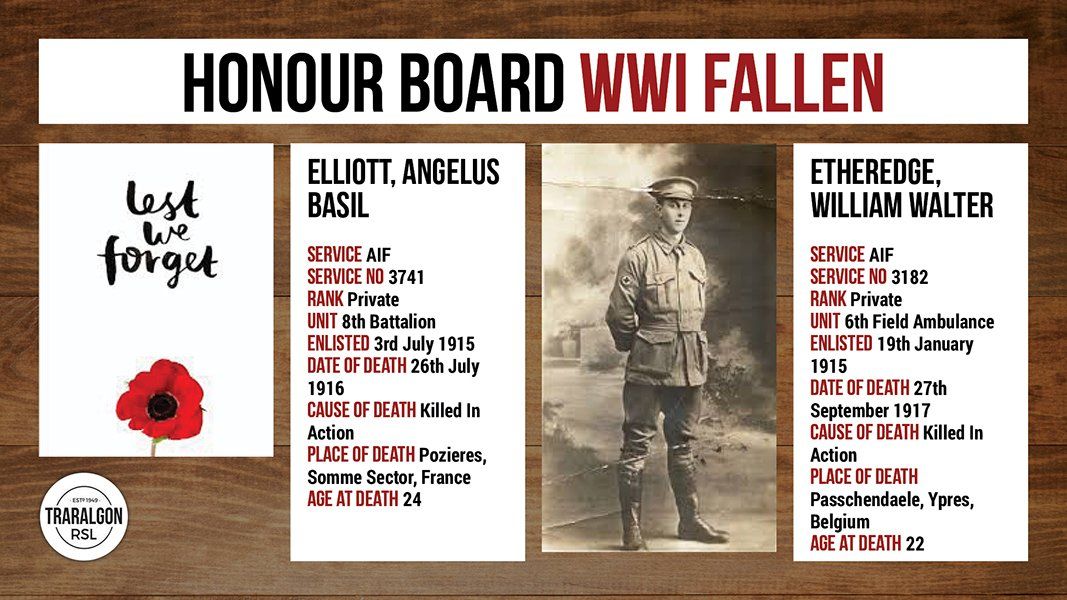 HONOUR BOARD WWI FALLEN

lest we forget

ESTD 1949
TRARALGON
RSL

ELLIOTT, ANGELUS BASIL

SERVICE AIF
SERVICE NO 3741
RANK Private
UNIT 8th Battalion
ENLISTED 3rd July 1915
DATE OF DEATH 26th July 1916
CAUSE OF DEATH Killed In Action
PLACE OF DEATH Pozieres, Somme Sector, France
AGE AT DEATH 24

ETHEREDGE, WILLIAM WALTER

SERVICE AIF
SERVICE NO 3182
RANK Private
UNIT 6th Field Ambulance
ENLISTED 19th January 1915
DATE OF DEATH 27th September 1917
CAUSE OF DEATH Killed In Action
PLACE OF DEATH Passchendaele, Ypres, Belgium
AGE AT DEATH 22